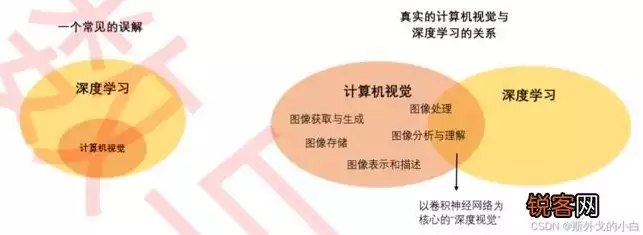 一个常见的误解

深度学习

计算机视觉

真实的计算机视觉与深度学习的关系

计算机视觉

图像获取与生成

图像处理

图像存储

图像分析与理解

图像表示和描述

深度学习

以卷积神经网络为核心的"深度视觉"

锐客网

CSDN @斯外戈的小白